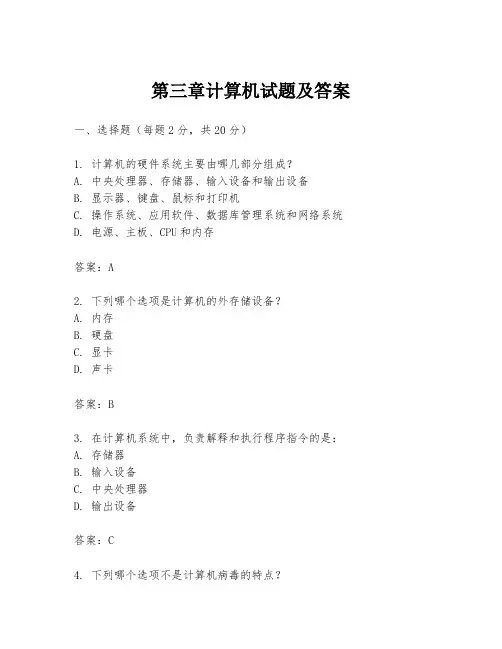 第三章计算机试题及答案

一、选择题（每题2分，共20分）

1. 计算机的硬件系统主要由哪几部分组成？
A. 中央处理器、存储器、输入设备和输出设备
B. 显示器、键盘、鼠标和打印机
C. 操作系统、应用软件、数据库管理系统和网络系统
D. 电源、主板、CPU和内存

答案：A

2. 下列哪个选项是计算机的外存储设备？
A. 内存
B. 硬盘
C. 显卡
D. 声卡

答案：B

3. 在计算机系统中，负责解释和执行程序指令的是：
A. 存储器
B. 输入设备
C. 中央处理器
D. 输出设备

答案：C

4. 下列哪个选项不是计算机病毒的特点？